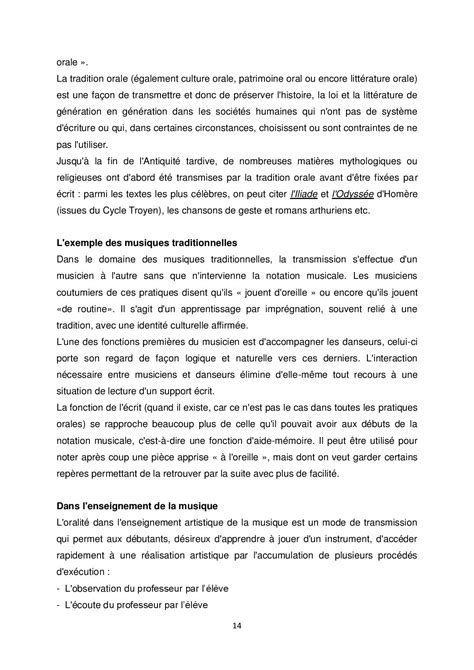 orale ».
La tradition orale (également culture orale, patrimoine oral ou encore littérature orale) est une façon de transmettre et donc de préserver l'histoire, la loi et la littérature de génération en génération dans les sociétés humaines qui n'ont pas de système d'écriture ou qui, dans certaines circonstances, choisissent ou sont contraintes de ne pas l'utiliser.
Jusqu'à la fin de l'Antiquité tardive, de nombreuses matières mythologiques ou religieuses ont d'abord été transmises par la tradition orale avant d'être fixées par écrit : parmi les textes les plus célèbres, on peut citer l'Iliade et l'Odyssée d'Homère (issues du Cycle Troyen), les chansons de geste et romans arthuriens etc.

L'exemple des musiques traditionnelles
Dans le domaine des musiques traditionnelles, la transmission s'effectue d'un musicien à l'autre sans que n'intervienne la notation musicale. Les musiciens coutumiers de ces pratiques disent qu'ils « jouent d'oreille » ou encore qu'ils jouent «de routine». Il s'agit d'un apprentissage par imprégnation, souvent relié à une tradition, avec une identité culturelle affirmée.
L'une des fonctions premières du musicien est d'accompagner les danseurs, celui-ci porte son regard de façon logique et naturelle vers ces derniers. L'interaction nécessaire entre musiciens et danseurs élimine d'elle-même tout recours à une situation de lecture d'un support écrit.
La fonction de l'écrit (quand il existe, car ce n'est pas le cas dans toutes les pratiques orales) se rapproche beaucoup plus de celle qu'il pouvait avoir aux débuts de la notation musicale, c'est-à-dire une fonction d'aide-mémoire. Il peut être utilisé pour noter après coup une pièce apprise « à l'oreille », mais dont on veut garder certains repères permettant de la retrouver par la suite avec plus de facilité.

Dans l'enseignement de la musique
L'oralité dans l'enseignement artistique de la musique est un mode de transmission qui permet aux débutants, désireux d'apprendre à jouer d'un instrument, d'accéder rapidement à une réalisation artistique par l'accumulation de plusieurs procédés d'exécution :
- L'observation du professeur par l'élève
- L'écoute du professeur par l'élève

14